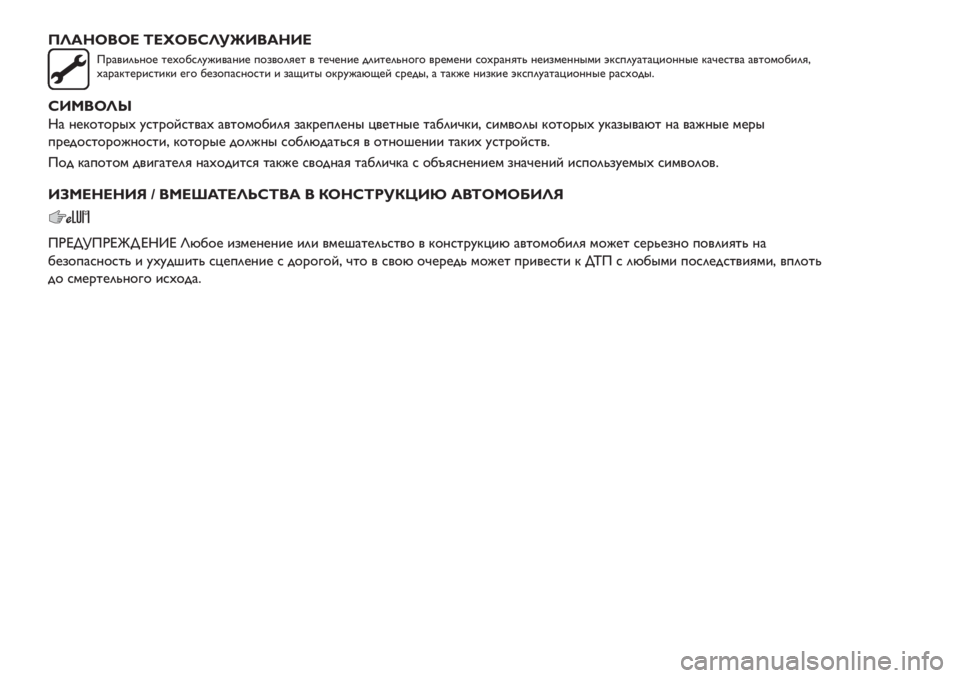 ПЛАНОВОЕ ТЕХОБСЛУЖИВАНИЕ

Правильное техобслуживание позволяет в течение длительного времени сохранять неизменными эксплуатационные качества автомобиля, характеристики его безопасности и защиты окружающей среды, а также низкие эксплуатационные расходы.

СИМВОЛЫ

На некоторых устройствах автомобиля закреплены цветные таблички, символы которых указывают на важные меры предосторожности, которые должны соблюдаться в отношении таких устройств.

Под капотом двигателя находится также сводная табличка с объяснением значений используемых символов.

ИЗМЕНЕНИЯ / ВМЕШАТЕЛЬСТВА В КОНСТРУКЦИЮ АВТОМОБИЛЯ

ПРЕДУПРЕЖДЕНИЕ Любое изменение или вмешательство в конструкцию автомобиля может серьезно повлиять на безопасность и ухудшить сцепление с дорогой, что в свою очередь может привести к ДТП с любыми последствиями, вплоть до смертельного исхода.

carmanualsonline.info